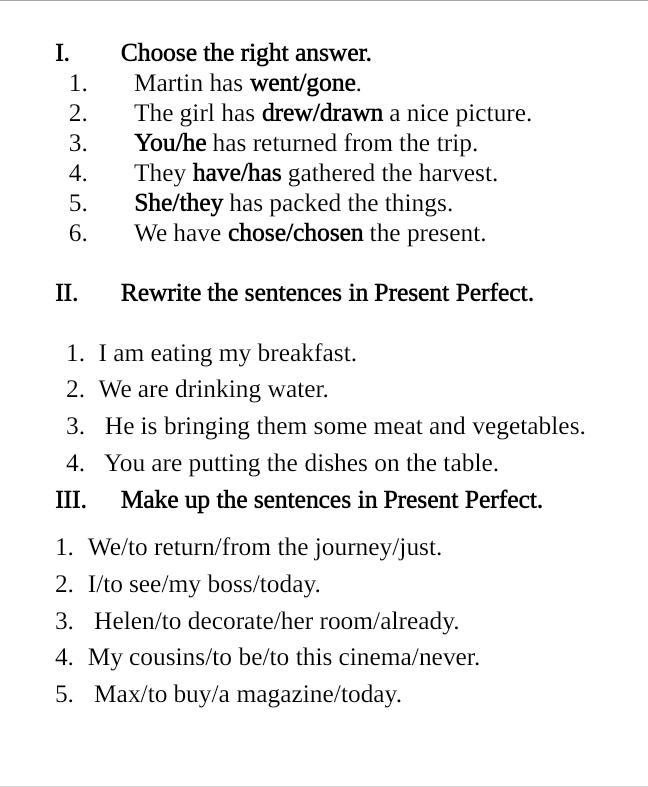 I. Choose the right answer.

1. Martin has went/gone.
2. The girl has drew/drawn a nice picture.
3. You/he has returned from the trip.
4. They have/has gathered the harvest.
5. She/they has packed the things.
6. We have chose/chosen the present.

II. Rewrite the sentences in Present Perfect.

1. I am eating my breakfast.
2. We are drinking water.
3. He is bringing them some meat and vegetables.
4. You are putting the dishes on the table.

III. Make up the sentences in Present Perfect.

1. We/to return/from the journey/just.
2. I/to see/my boss/today.
3. Helen/to decorate/her room/already.
4. My cousins/to be/to this cinema/never.
5. Max/to buy/a magazine/today.